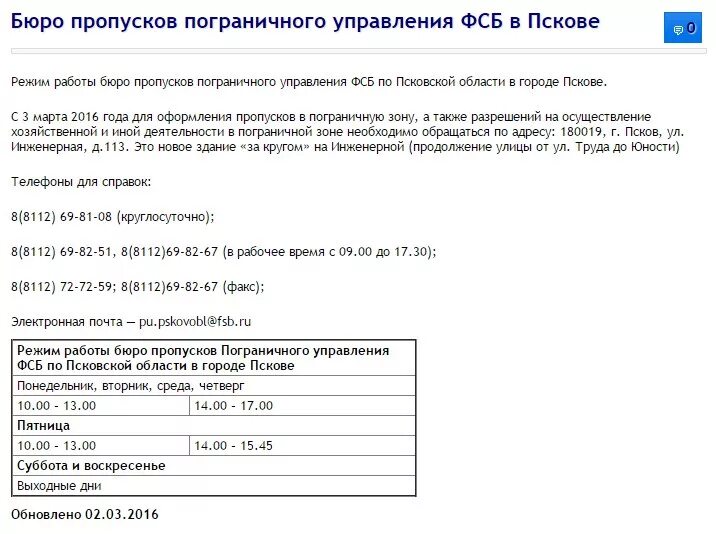 Бюро пропусков пограничного управления ФСБ в Пскове

0

Режим работы бюро пропусков пограничного управления ФСБ по Псковской области в городе Пскове.

С 3 марта 2016 года для оформления пропусков в пограничную зону, а также разрешений на осуществление хозяйственной и иной деятельности в пограничной зоне необходимо обращаться по адресу: 180019, г. Псков, ул. Инженерная, д.113. Это новое здание «за кругом» на Инженерной (продолжение улицы от ул. Труда до Юности)

Телефоны для справок:

8(8112) 69-81-08 (круглосуточно);

8(8112) 69-82-51, 8(8112)69-82-67 (в рабочее время с 09.00 до 17.30);

8(8112) 72-72-59; 8(8112)69-82-67 (факс);

Электронная почта — pu.pskovobl@fsb.ru

| Режим работы бюро пропусков Пограничного управления ФСБ по Псковской области в городе Пскове | |
|---|---|
| Понедельник, вторник, среда, четверг | |
| 10.00 - 13.00 | 14.00 - 17.00 |
| Пятница | |
| 10.00 - 13.00 | 14.00 - 15.45 |
| Суббота и воскресенье | |
| Выходные дни | |

Обновлено 02.03.2016